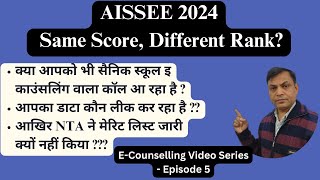 AISSEE 2024
Same Score, Different Rank?

• क्या आपको भी सैनिक स्कूल इ काउंसलिंग वाला कॉल आ रहा है ?
• आपका डाटा कौन लीक कर रहा है ??
• आखिर NTA ने मेरिट लिस्ट जारी क्यों नहीं किया ???

E-Counselling Video Series - Episode 5